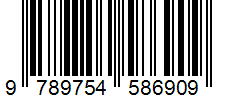 9 789754 586909